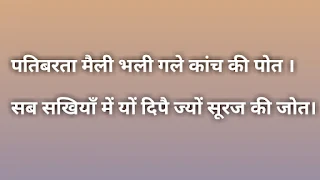 पतिबरता मैली भली गले कांच की पोत ।

सब सखियाँ में यों दिपै ज्यों सूरज की जोत।